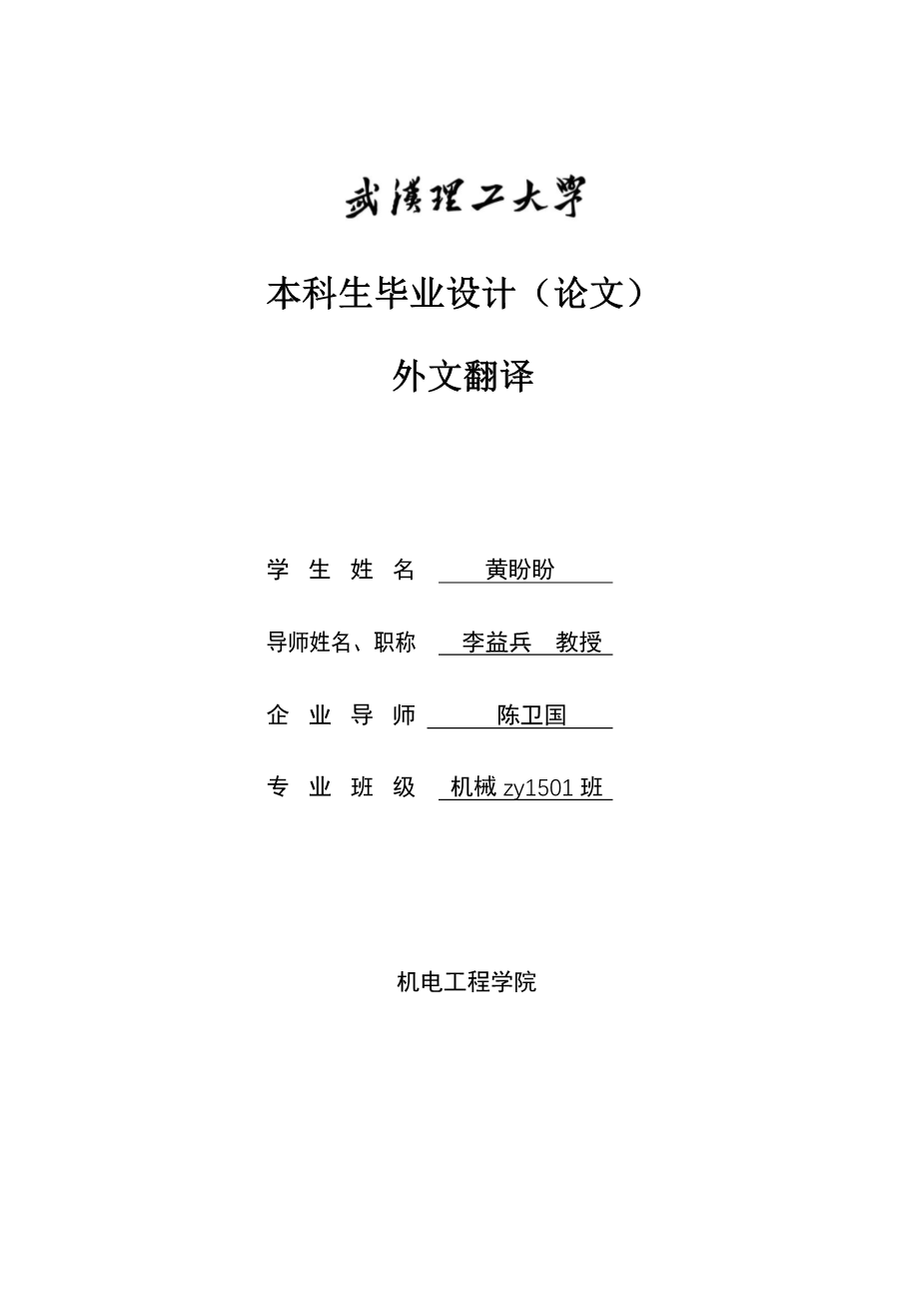 武漢理工大學

本科生毕业设计（论文）

外文翻译

学 生 姓 名 黄盼盼

导师姓名、职称 李益兵 教授

企 业 导 师 陈卫国

专 业 班 级 机械 zy1501 班

机电工程学院